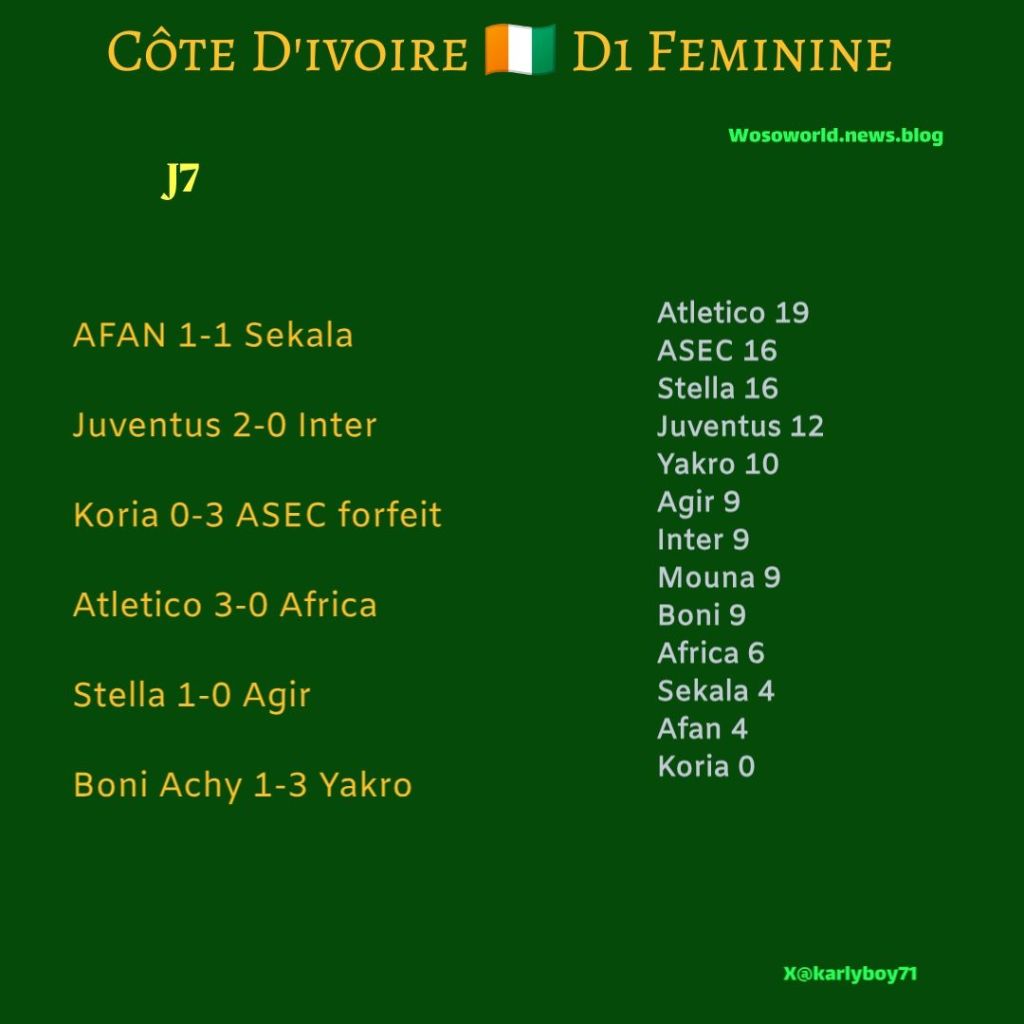 Côte D'ivoire 🇨🇮 D1 Feminine

Wosoworld.news.blog

J7

AFAN 1-1 Sekala

Juventus 2-0 Inter

Koria 0-3 ASEC forfeit

Atletico 3-0 Africa

Stella 1-0 Agir

Boni Achy 1-3 Yakro

Atletico 19
ASEC 16
Stella 16
Juventus 12
Yakro 10
Agir 9
Inter 9
Mouna 9
Boni 9
Africa 6
Sekala 4
Afan 4
Koria 0

X@karlyboy71